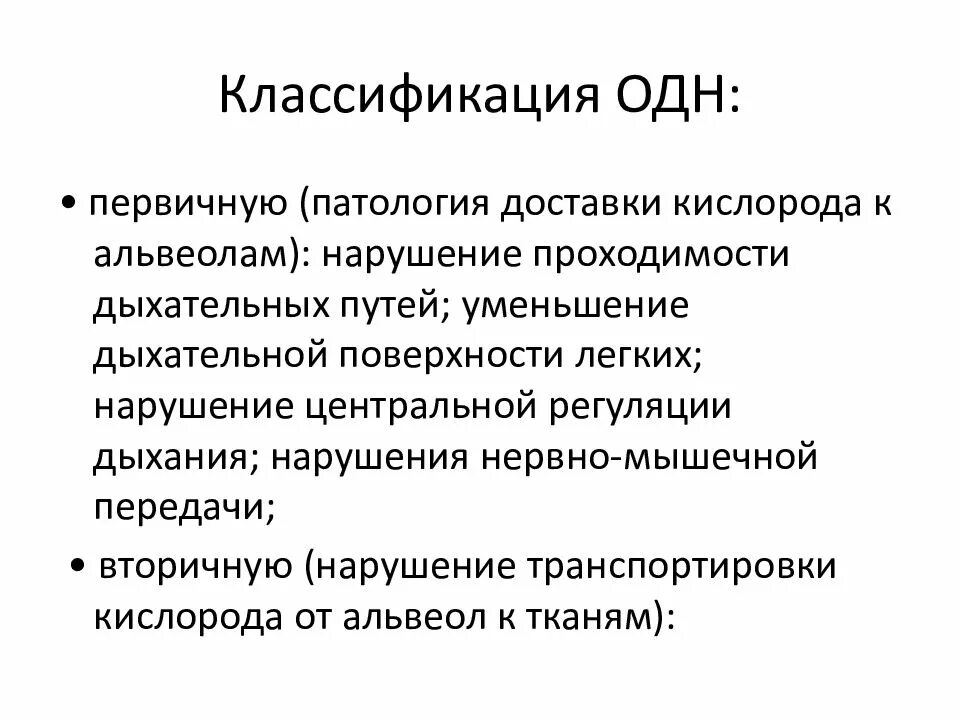 Классификация ОДН:

• первичную (патология доставки кислорода к альвеолам): нарушение проходимости дыхательных путей; уменьшение дыхательной поверхности легких; нарушение центральной регуляции дыхания; нарушения нервно-мышечной передачи;

• вторичную (нарушение транспортировки кислорода от альвеол к тканям):